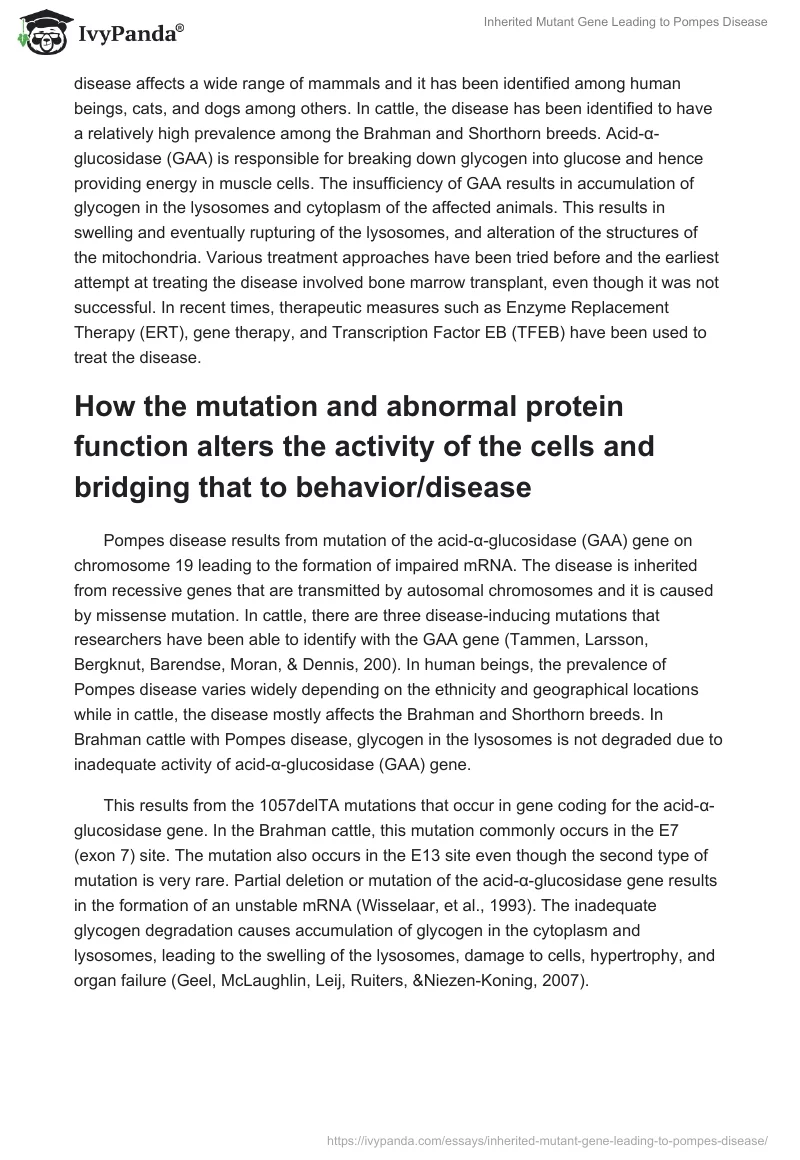 IvyPanda®

Inherited Mutant Gene Leading to Pompes Disease

disease affects a wide range of mammals and it has been identified among human beings, cats, and dogs among others. In cattle, the disease has been identified to have a relatively high prevalence among the Brahman and Shorthorn breeds. Acid-α-glucosidase (GAA) is responsible for breaking down glycogen into glucose and hence providing energy in muscle cells. The insufficiency of GAA results in accumulation of glycogen in the lysosomes and cytoplasm of the affected animals. This results in swelling and eventually rupturing of the lysosomes, and alteration of the structures of the mitochondria. Various treatment approaches have been tried before and the earliest attempt at treating the disease involved bone marrow transplant, even though it was not successful. In recent times, therapeutic measures such as Enzyme Replacement Therapy (ERT), gene therapy, and Transcription Factor EB (TFEB) have been used to treat the disease.

How the mutation and abnormal protein function alters the activity of the cells and bridging that to behavior/disease

Pompes disease results from mutation of the acid-α-glucosidase (GAA) gene on chromosome 19 leading to the formation of impaired mRNA. The disease is inherited from recessive genes that are transmitted by autosomal chromosomes and it is caused by missense mutation. In cattle, there are three disease-inducing mutations that researchers have been able to identify with the GAA gene (Tammen, Larsson, Bergknut, Barendse, Moran, & Dennis, 200). In human beings, the prevalence of Pompes disease varies widely depending on the ethnicity and geographical locations while in cattle, the disease mostly affects the Brahman and Shorthorn breeds. In Brahman cattle with Pompes disease, glycogen in the lysosomes is not degraded due to inadequate activity of acid-α-glucosidase (GAA) gene.

This results from the 1057delTA mutations that occur in gene coding for the acid-α-glucosidase gene. In the Brahman cattle, this mutation commonly occurs in the E7 (exon 7) site. The mutation also occurs in the E13 site even though the second type of mutation is very rare. Partial deletion or mutation of the acid-α-glucosidase gene results in the formation of an unstable mRNA (Wisselaar, et al., 1993). The inadequate glycogen degradation causes accumulation of glycogen in the cytoplasm and lysosomes, leading to the swelling of the lysosomes, damage to cells, hypertrophy, and organ failure (Geel, McLaughlin, Leij, Ruiters, &Niezen-Koning, 2007).

https://ivypanda.com/essays/inherited-mutant-gene-leading-to-pompes-disease/